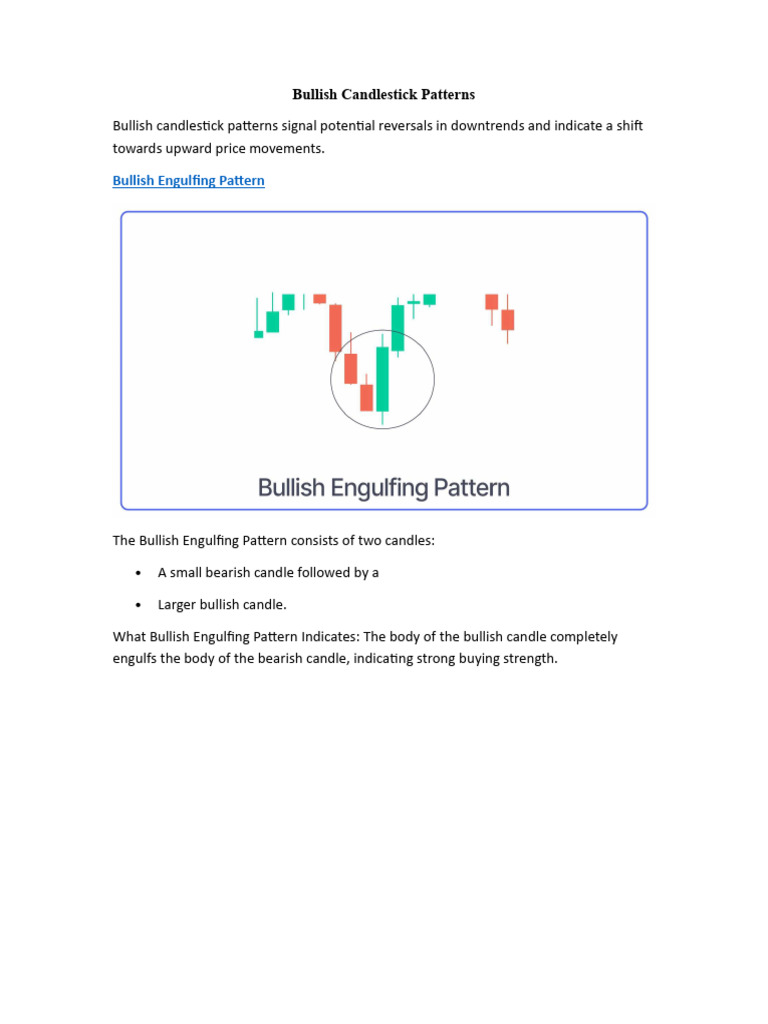 Bullish Candlestick Patterns

Bullish candlestick patterns signal potential reversals in downtrends and indicate a shift towards upward price movements.

Bullish Engulfing Pattern

Bullish Engulfing Pattern

The Bullish Engulfing Pattern consists of two candles:

• A small bearish candle followed by a

• Larger bullish candle.

What Bullish Engulfing Pattern Indicates: The body of the bullish candle completely engulfs the body of the bearish candle, indicating strong buying strength.